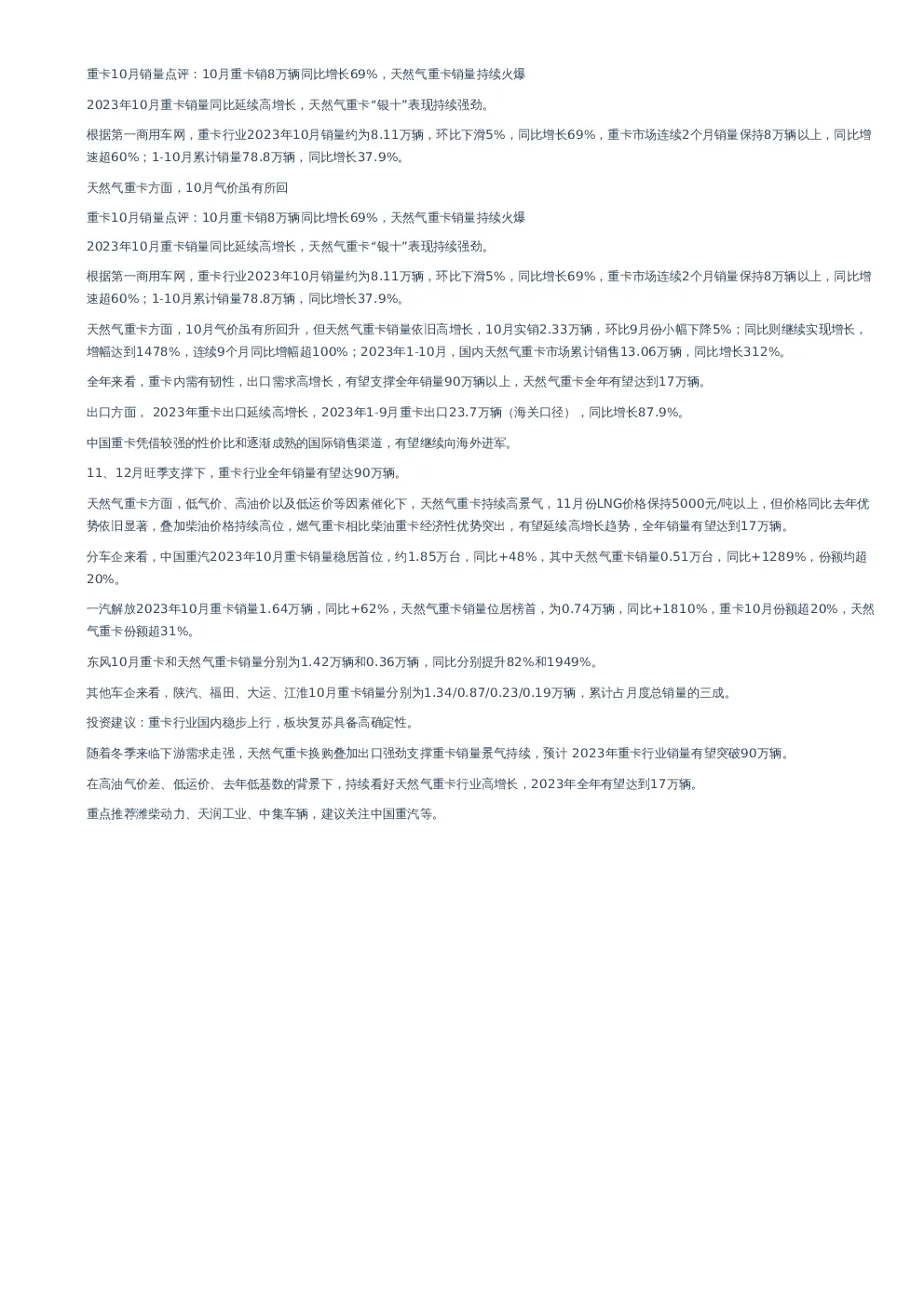 重卡10月销量点评：10月重卡销8万辆同比增长69%，天然气重卡销量持续火爆

2023年10月重卡销量同比延续高增长，天然气重卡“银十”表现持续强劲。

根据第一商用车网，重卡行业2023年10月销量约为8.11万辆，环比下滑5%，同比增长69%，重卡市场连续2个月销量保持8万辆以上，同比增速超60%；1-10月累计销量78.8万辆，同比增长37.9%。

天然气重卡方面，10月气价虽有所回

重卡10月销量点评：10月重卡销8万辆同比增长69%，天然气重卡销量持续火爆

2023年10月重卡销量同比延续高增长，天然气重卡“银十”表现持续强劲。

根据第一商用车网，重卡行业2023年10月销量约为8.11万辆，环比下滑5%，同比增长69%，重卡市场连续2个月销量保持8万辆以上，同比增速超60%；1-10月累计销量78.8万辆，同比增长37.9%。

天然气重卡方面，10月气价虽有所回升，但天然气重卡销量依旧高增长，10月实销2.33万辆，环比9月份小幅下降5%；同比则继续实现增长，增幅达到1478%，连续9个月同比增幅超100%；2023年1-10月，国内天然气重卡市场累计销售13.06万辆，同比增长312%。

全年来看，重卡内需有韧性，出口需求高增长，有望支撑全年销量90万辆以上，天然气重卡全年有望达到17万辆。

出口方面， 2023年重卡出口延续高增长，2023年1-9月重卡出口23.7万辆（海关口径），同比增长87.9%。

中国重卡凭借较强的性价比和逐渐成熟的国际销售渠道，有望继续向海外进军。

11、12月旺季支撑下，重卡行业全年销量有望达90万辆。

天然气重卡方面，低气价、高油价以及低运价等因素催化下，天然气重卡持续高景气，11月份LNG价格保持5000元/吨以上，但价格同比去年优势依旧显著，叠加柴油价格持续高位，燃气重卡相比柴油重卡经济性优势突出，有望延续高增长趋势，全年销量有望达到17万辆。

分车企来看，中国重汽2023年10月重卡销量稳居首位，约1.85万台，同比+48%，其中天然气重卡销量0.51万台，同比+1289%，份额均超20%。

一汽解放2023年10月重卡销量1.64万辆，同比+62%，天然气重卡销量位居榜首，为0.74万辆，同比+1810%，重卡10月份额超20%，天然气重卡份额超31%。

东风10月重卡和天然气重卡销量分别为1.42万辆和0.36万辆，同比分别提升82%和1949%。

其他车企来看，陕汽、福田、大运、江淮10月重卡销量分别为1.34/0.87/0.23/0.19万辆，累计占月度总销量的三成。

投资建议：重卡行业国内稳步上行，板块复苏具备高确定性。

随着冬季来临下游需求走强，天然气重卡换购叠加出口强劲支撑重卡销量景气持续，预计 2023年重卡行业销量有望突破90万辆。

在高油气价差、低运价、去年低基数的背景下，持续看好天然气重卡行业高增长，2023年全年有望达到17万辆。

重点推荐潍柴动力、天润工业、中集车辆，建议关注中国重汽等。